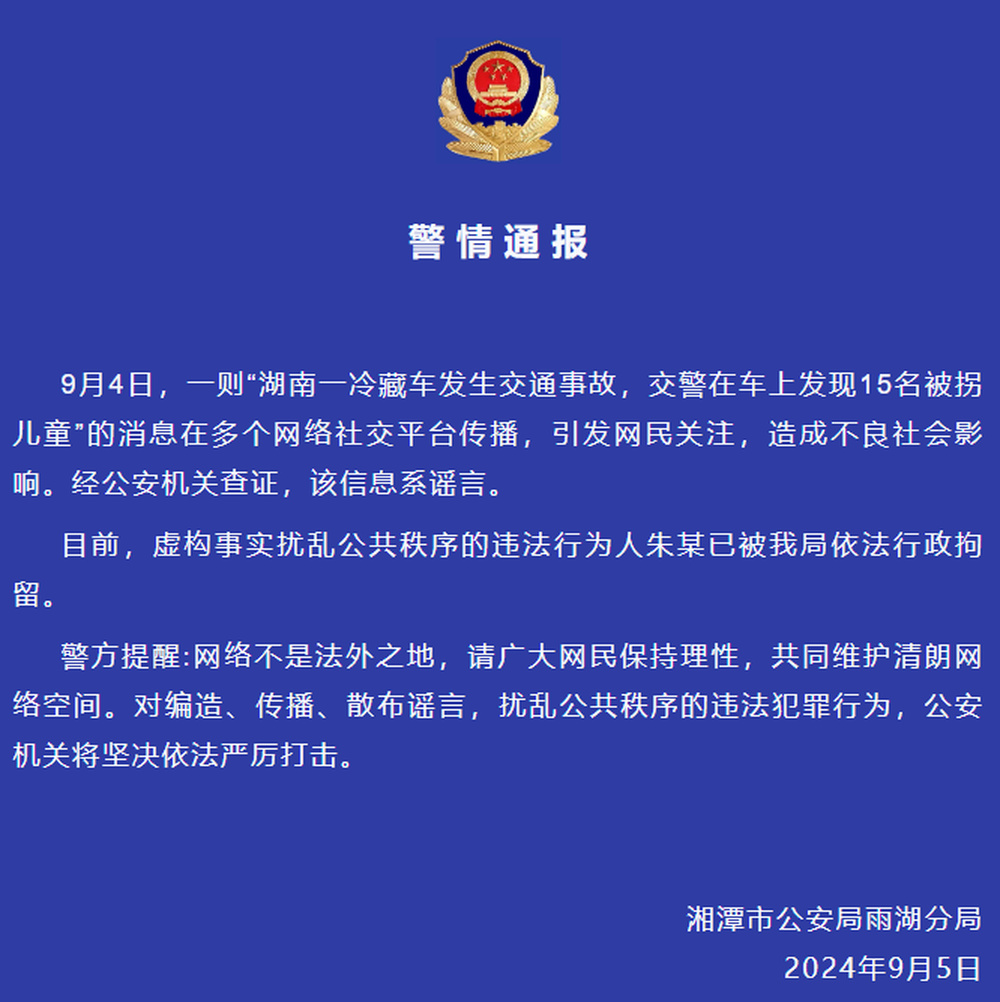 警情通报

9月4日，一则“湖南一冷藏车发生交通事故，交警在车上发现15名被拐儿童”的消息在多个网络社交平台传播，引发网民关注，造成不良社会影响。经公安机关查证，该信息系谣言。

目前，虚构事实扰乱公共秩序的违法行为人朱某已被我局依法行政拘留。

警方提醒:网络不是法外之地，请广大网民保持理性，共同维护清朗网络空间。对编造、传播、散布谣言，扰乱公共秩序的违法犯罪行为，公安机关将坚决依法严厉打击。

湘潭市公安局雨湖分局
2024年9月5日